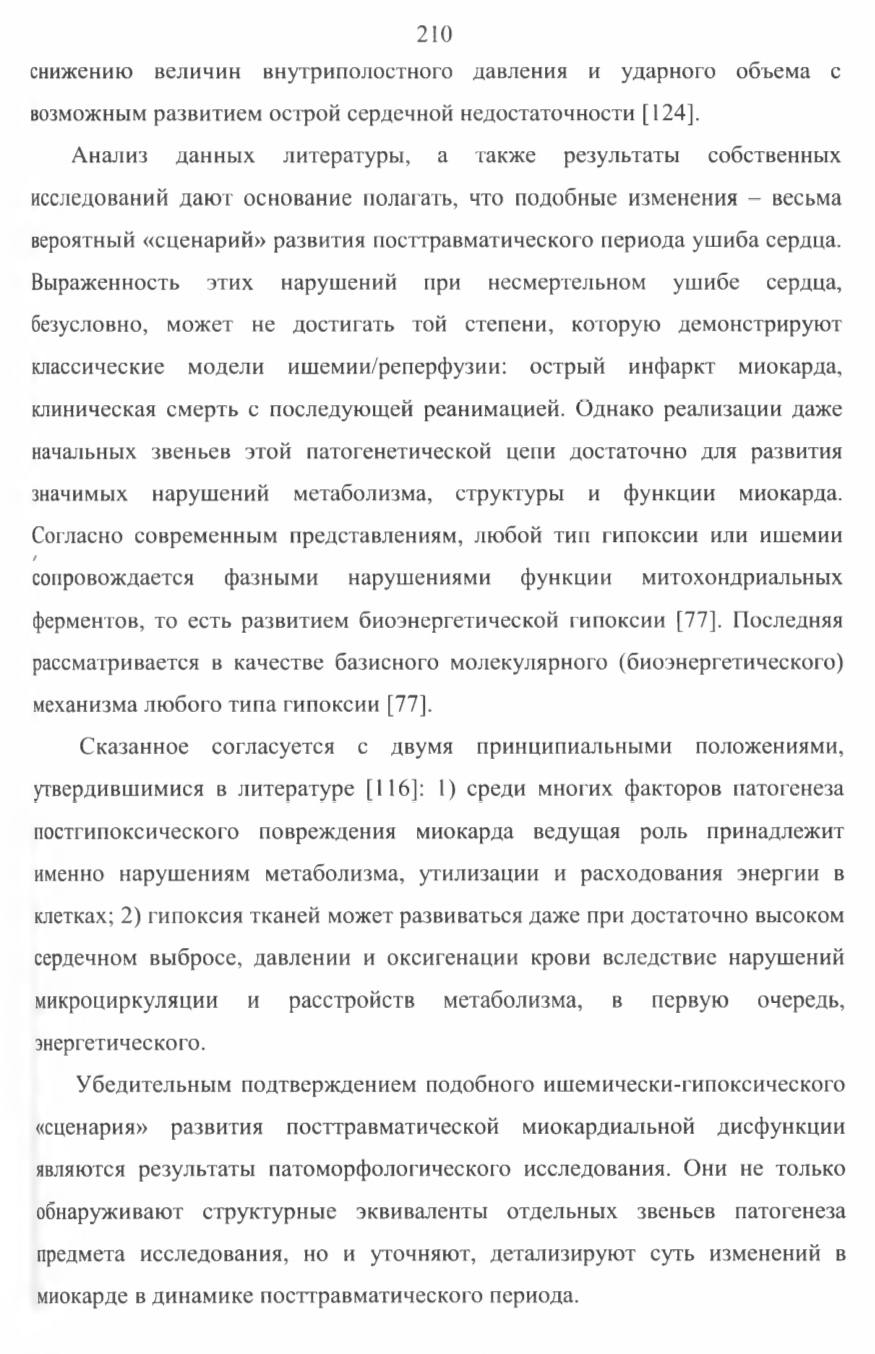 210

снижению величин внутриполостного давления и ударного объема с возможным развитием острой сердечной недостаточности [124].

Анализ данных литературы, а также результаты собственных исследований дают основание полагать, что подобные изменения – весьма вероятный «сценарий» развития посттравматического периода ушиба сердца. Выраженность этих нарушений при несмертельном ушибе сердца, безусловно, может не достигать той степени, которую демонстрируют классические модели ишемии/реперфузии: острый инфаркт миокарда, клиническая смерть с последующей реанимацией. Однако реализации даже начальных звеньев этой патогенетической цепи достаточно для развития значимых нарушений метаболизма, структуры и функции миокарда. Согласно современным представлениям, любой тип гипоксии или ишемии сопровождается фазными нарушениями функции митохондриальных ферментов, то есть развитием биоэнергетической гипоксии [77]. Последняя рассматривается в качестве базисного молекулярного (биоэнергетического) механизма любого типа гипоксии [77].

Сказанное согласуется с двумя принципиальными положениями, утвердившимися в литературе [116]: 1) среди многих факторов патогенеза постгипоксического повреждения миокарда ведущая роль принадлежит именно нарушениям метаболизма, утилизации и расходования энергии в клетках; 2) гипоксия тканей может развиваться даже при достаточно высоком сердечном выбросе, давлении и оксигенации крови вследствие нарушений микроциркуляции и расстройств метаболизма, в первую очередь, энергетического.

Убедительным подтверждением подобного ишемически-гипоксического «сценария» развития посттравматической миокардиальной дисфункции являются результаты патоморфологического исследования. Они не только обнаруживают структурные эквиваленты отдельных звеньев патогенеза предмета исследования, но и уточняют, детализируют суть изменений в миокарде в динамике посттравматического периода.